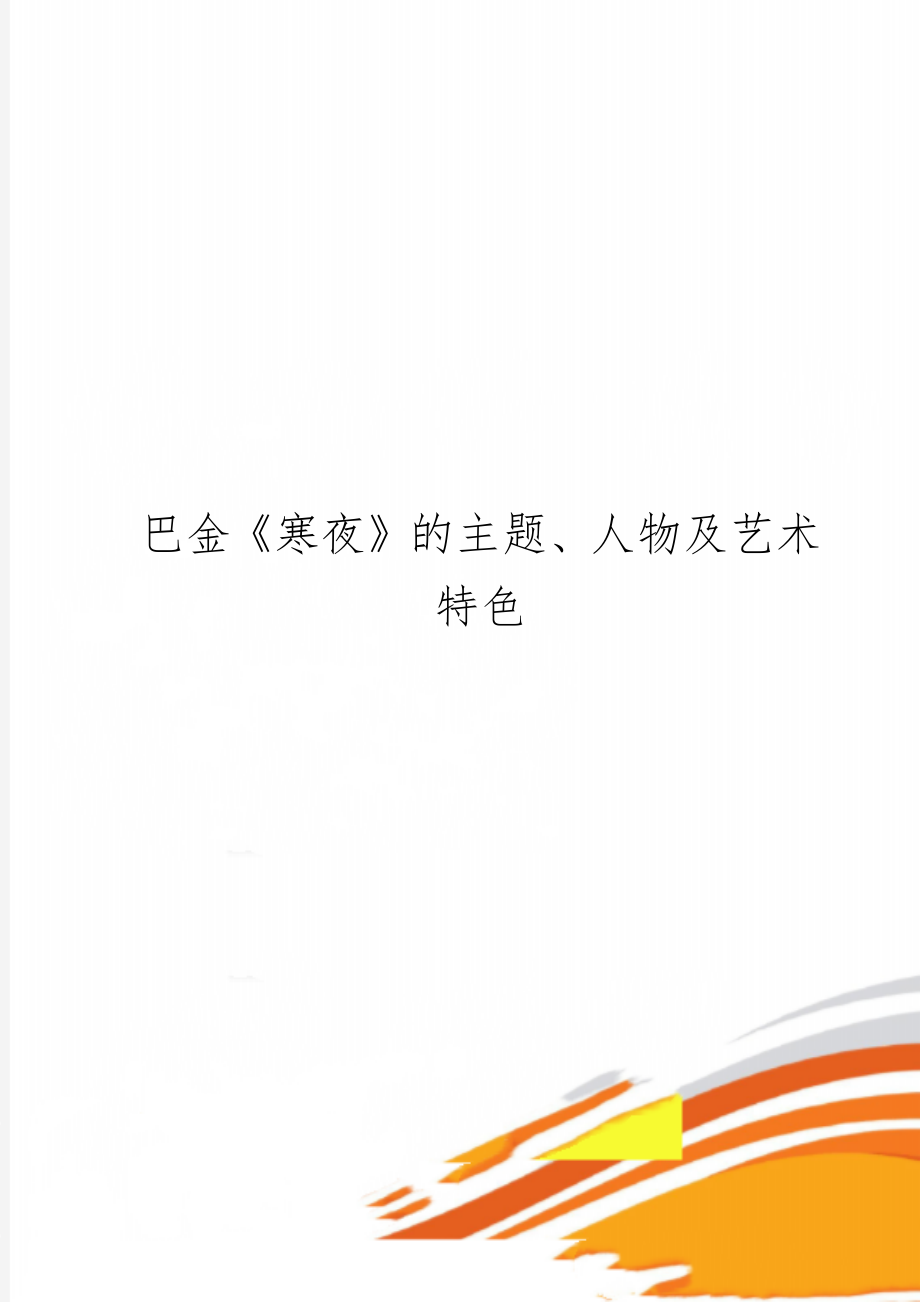 巴金《寒夜》的主题、人物及艺术特色